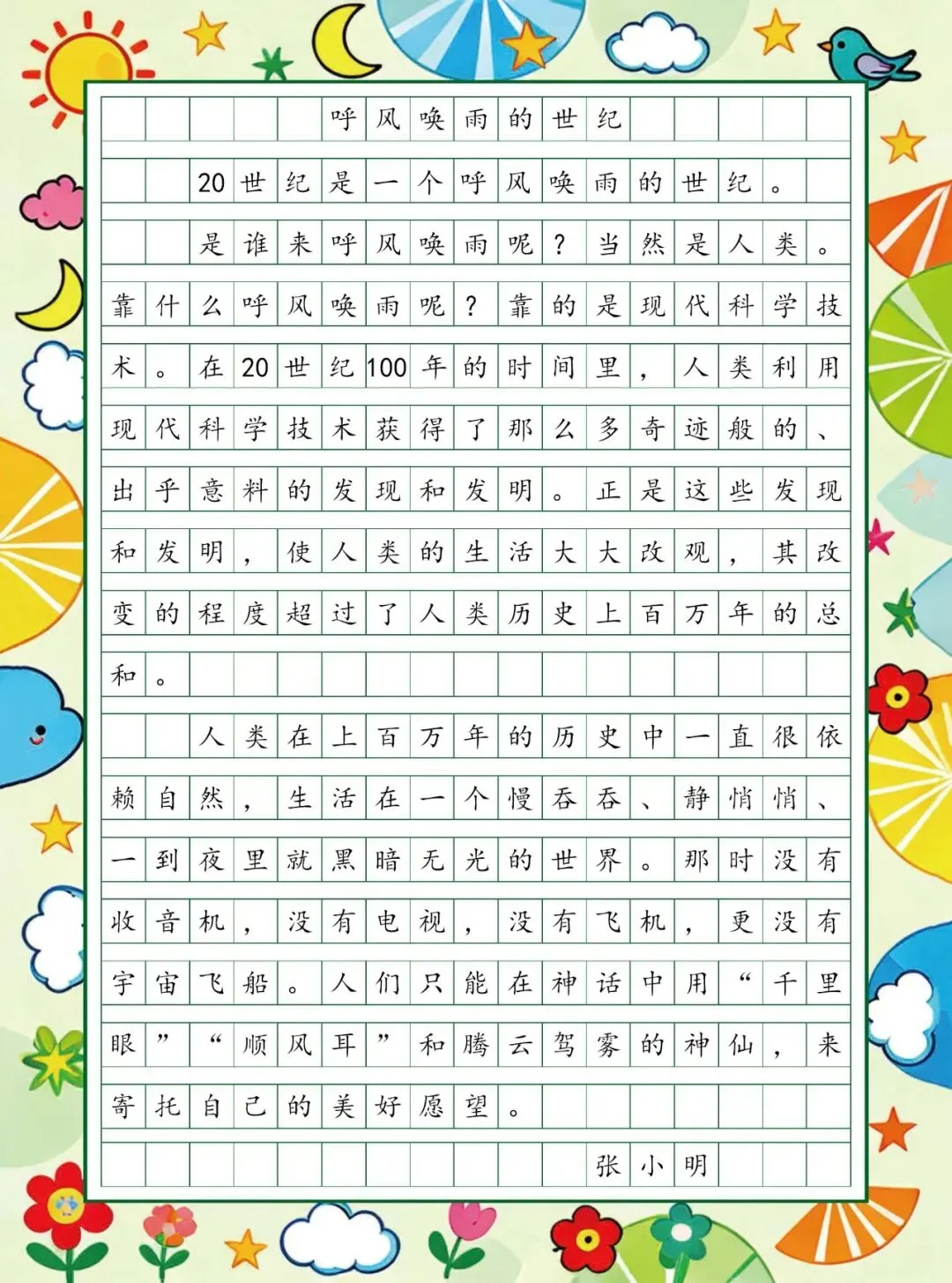 呼风唤雨的世纪

20世纪是一个呼风唤雨的世纪。

是谁来呼风唤雨呢？当然是人类。靠什么呼风唤雨呢？靠的是现代科学技术。在20世纪100年的时间里，人类利用现代科学技术获得了那么多奇迹般的、出乎意料的发现和发明。正是这些发现和发明，使人类的生活大大改观，其改变的程度超过了人类历史上百万年的总和。

人类在上百万年的历史中一直很依赖自然，生活在一个慢吞吞、静悄悄、一到夜里就黑暗无光的世界。那时没有收音机，没有电视，没有飞机，更没有宇宙飞船。人们只能在神话中用“千里眼”“顺风耳”和腾云驾雾的神仙，来寄托自己的美好愿望。

张小明